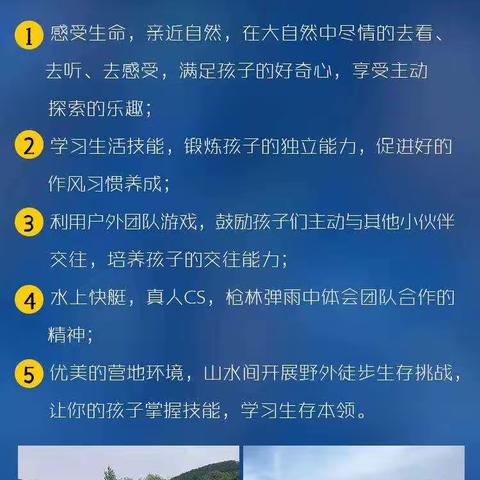 1 感受生命，亲近自然，在大自然中尽情的去看、去听、去感受，满足孩子的好奇心，享受主动探索的乐趣；

2 学习生活技能，锻炼孩子的独立能力，促进好的作风习惯养成；

3 利用户外团队游戏，鼓励孩子们主动与其他小伙伴交往，培养孩子的交往能力；

4 水上快艇，真人CS，枪林弹雨中体会团队合作的精神；

5 优美的营地环境，山水间开展野外徒步生存挑战，让你的孩子掌握技能，学习生存本领。